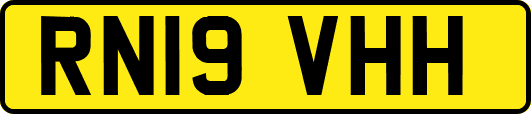 RN19 VHH